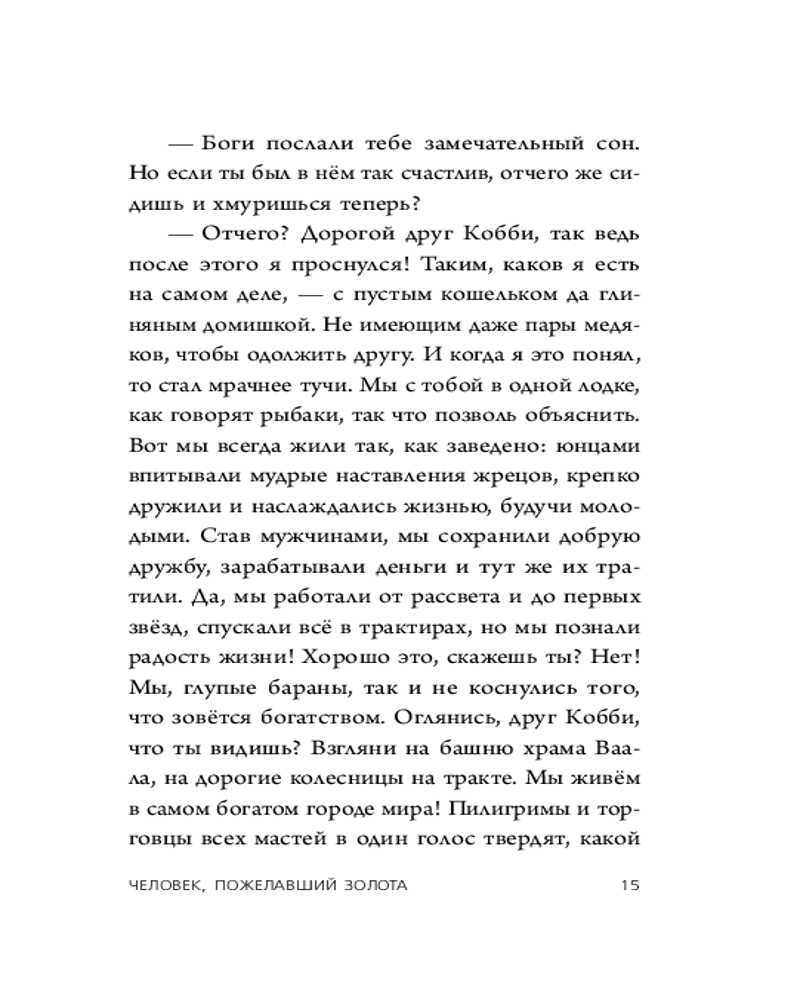 — Боги послали тебе замечательный сон. Но если ты был в нём так счастлив, отчего же сидишь и хмуришься теперь?

— Отчего? Дорогой друг Кобби, так ведь после этого я проснулся! Таким, каков я есть на самом деле, — с пустым кошельком да глиняным домишкой. Не имеющим даже пары медяков, чтобы одолжить другу. И когда я это понял, то стал мрачнее тучи. Мы с тобой в одной лодке, как говорят рыбаки, так что позволь объяснить. Вот мы всегда жили так, как заведено: юнцами впитывали мудрые наставления жрецов, крепко дружили и наслаждались жизнью, будучи молодыми. Став мужчинами, мы сохранили добрую дружбу, зарабатывали деньги и тут же их тратили. Да, мы работали от рассвета и до первых звёзд, спускали всё в трактирах, но мы познали радость жизни! Хорошо это, скажешь ты? Нет! Мы, глупые бараны, так и не коснулись того, что зовётся богатством. Оглянись, друг Кобби, что ты видишь? Взгляни на башню храма Ваала, на дорогие колесницы на тракте. Мы живём в самом богатом городе мира! Пилигримы и торговцы всех мастей в один голос твердят, какой

ЧЕЛОВЕК, ПОЖЕЛАВШИЙ ЗОЛОТА 15